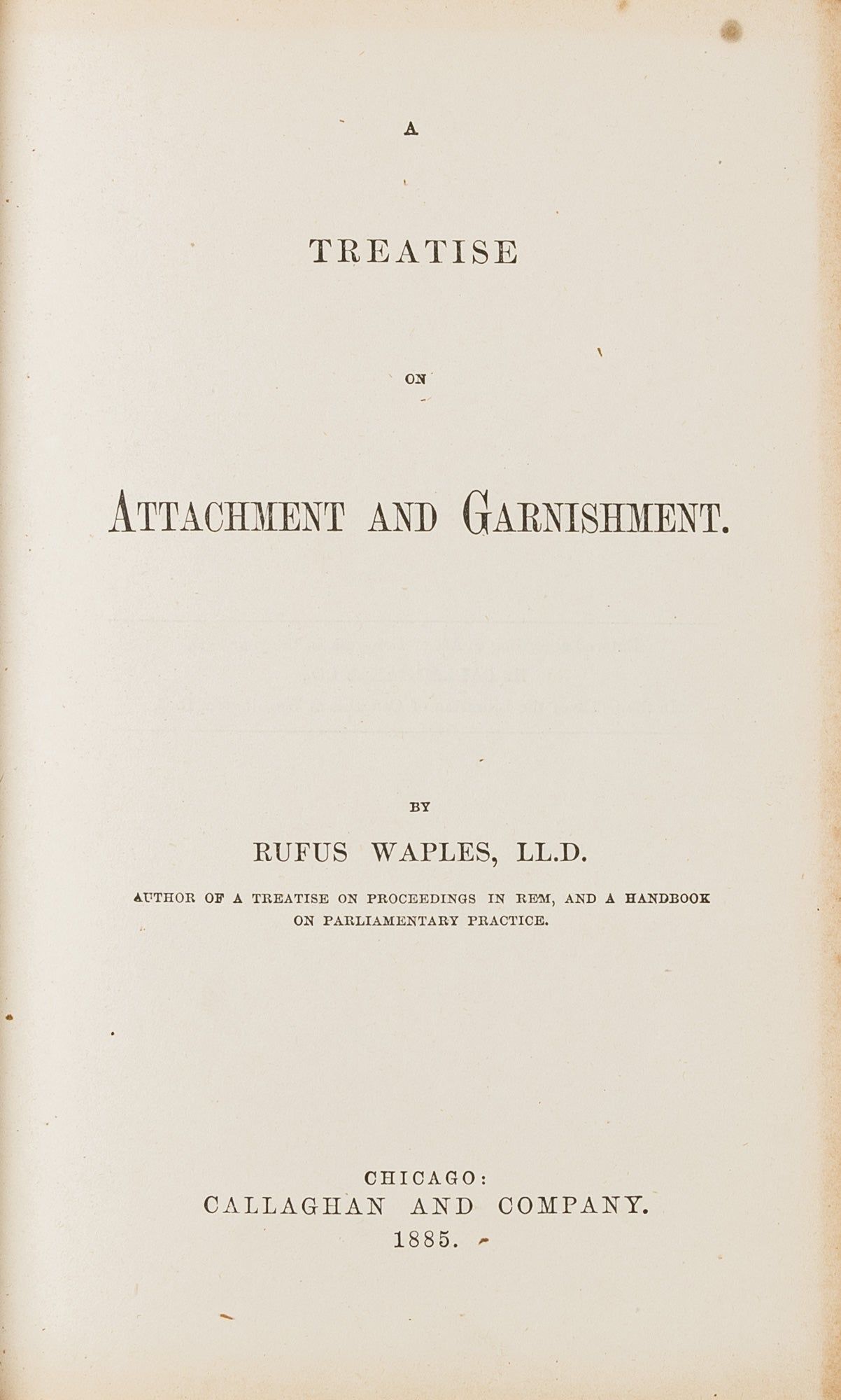 A

TREATISE

ON

ATTACHMENT AND GARNISHMENT.

BY

RUFUS WAPLES, LL.D.

AUTHOR OF A TREATISE ON PROCEEDINGS IN REM, AND A HANDBOOK ON PARLIAMENTARY PRACTICE.

CHICAGO:
CALLAGHAN AND COMPANY.
1885.